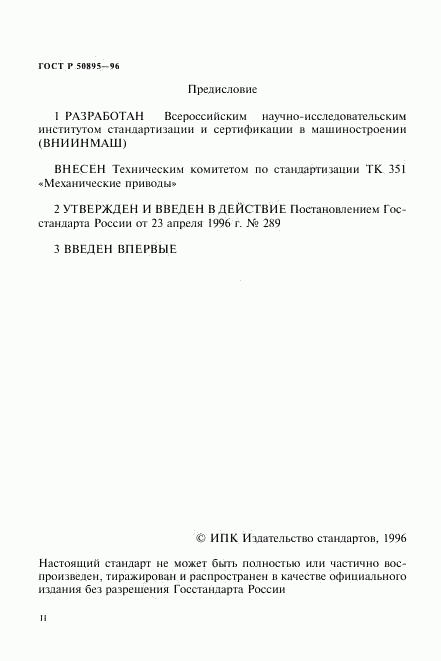 ГОСТ Р 50895—96

Предисловие

1 РАЗРАБОТАН Всероссийским научно-исследовательским институтом стандартизации и сертификации в машиностроении (ВНИИНМАШ)

ВНЕСЕН Техническим комитетом по стандартизации ТК 351 «Механические приводы»

2 УТВЕРЖДЕН И ВВЕДЕН В ДЕЙСТВИЕ Постановлением Госстандарта России от 23 апреля 1996 г. № 289

3 ВВЕДЕН ВПЕРВЫЕ

© ИПК Издательство стандартов, 1996

Настоящий стандарт не может быть полностью или частично воспроизведен, тиражирован и распространен в качестве официального издания без разрешения Госстандарта России

II